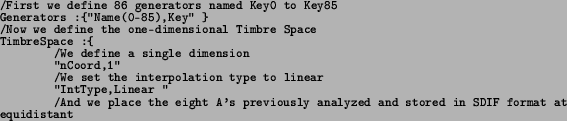 /First we define 86 generators named Key0 to Key85
Generators :{"Name(0-85),Key" }
/Now we define the one-dimensional Timbre Space
TimbreSpace :{
        /We define a single dimension
        "nCoord,1"
        /We set the interpolation type to linear
        "IntType,Linear "
        /And we place the eight A's previously analyzed and stored in SDIF format at
equidistant